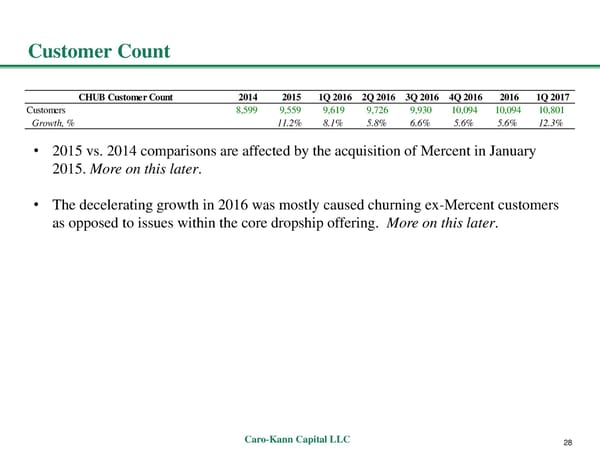 Customer Count

| CHUB Customer Count | 2014 | 2015 | 1Q 2016 | 2Q 2016 | 3Q 2016 | 4Q 2016 | 2016 | 1Q 2017 |
|---|---|---|---|---|---|---|---|---|
| Customers | 8,599 | 9,559 | 9,619 | 9,726 | 9,930 | 10,094 | 10,094 | 10,801 |
| Growth, % | | 11.2% | 8.1% | 5.8% | 6.6% | 5.6% | 5.6% | 12.3% |

• 2015 vs. 2014 comparisons are affected by the acquisition of Mercent in January 2015. More on this later.

• The decelerating growth in 2016 was mostly caused churning ex-Mercent customers as opposed to issues within the core dropship offering. More on this later.

Caro-Kann Capital LLC

28